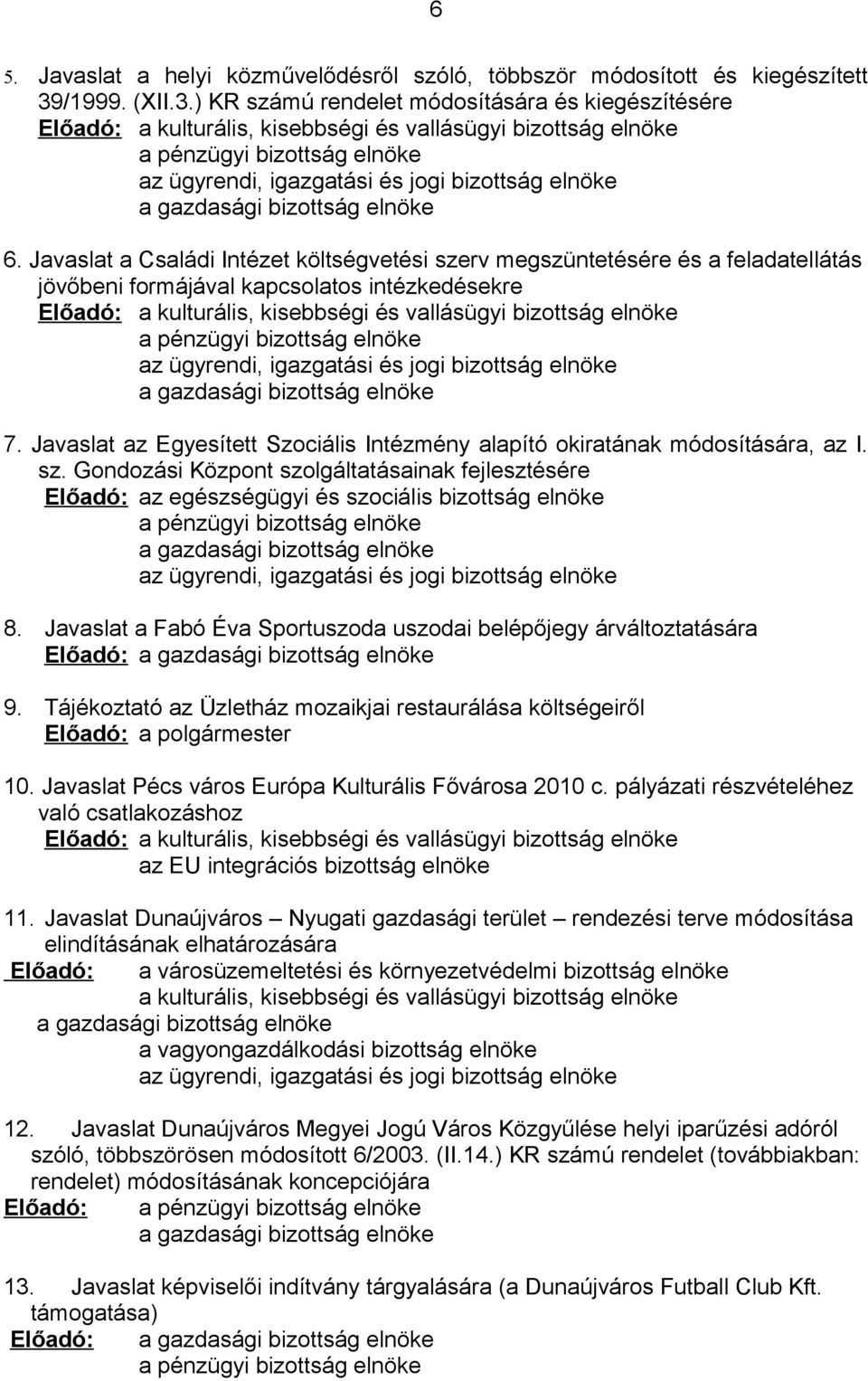 6

5. Javaslat a helyi közművelődésről szóló, többször módosított és kiegészített 39/1999. (XII.3.) KR számú rendelet módosítására és kiegészítésére
Előadó: a kulturális, kisebbségi és vallásügyi bizottság elnöke
a pénzügyi bizottság elnöke
az ügyrendi, igazgatási és jogi bizottság elnöke
a gazdasági bizottság elnöke

6. Javaslat a Családi Intézet költségvetési szerv megszüntetésére és a feladatellátás jövőbeni formájával kapcsolatos intézkedésekre
Előadó: a kulturális, kisebbségi és vallásügyi bizottság elnöke
a pénzügyi bizottság elnöke
az ügyrendi, igazgatási és jogi bizottság elnöke
a gazdasági bizottság elnöke

7. Javaslat az Egyesített Szociális Intézmény alapító okiratának módosítására, az I. sz. Gondozási Központ szolgáltatásainak fejlesztésére
Előadó: az egészségügyi és szociális bizottság elnöke
a pénzügyi bizottság elnöke
a gazdasági bizottság elnöke
az ügyrendi, igazgatási és jogi bizottság elnöke

8. Javaslat a Fabó Éva Sportuszoda uszodai belépőjegy árváltoztatására
Előadó: a gazdasági bizottság elnöke

9. Tájékoztató az Üzletház mozaikjai restaurálása költségeiről
Előadó: a polgármester

10. Javaslat Pécs város Európa Kulturális Fővárosa 2010 c. pályázati részvételéhez való csatlakozáshoz
Előadó: a kulturális, kisebbségi és vallásügyi bizottság elnöke
az EU integrációs bizottság elnöke

11. Javaslat Dunaújváros – Nyugati gazdasági terület – rendezési terve módosítása elindításának elhatározására
Előadó: a városüzemeltetési és környezetvédelmi bizottság elnöke
a kulturális, kisebbségi és vallásügyi bizottság elnöke
a gazdasági bizottság elnöke
a vagyongazdálkodási bizottság elnöke
az ügyrendi, igazgatási és jogi bizottság elnöke

12. Javaslat Dunaújváros Megyei Jogú Város Közgyűlése helyi iparűzési adóról szóló, többszörösen módosított 6/2003. (II.14.) KR számú rendelet (továbbiakban: rendelet) módosításának koncepciójára
Előadó: a pénzügyi bizottság elnöke
a gazdasági bizottság elnöke

13. Javaslat képviselői indítvány tárgyalására (a Dunaújváros Futball Club Kft. támogatása)
Előadó: a gazdasági bizottság elnöke
a pénzügyi bizottság elnöke